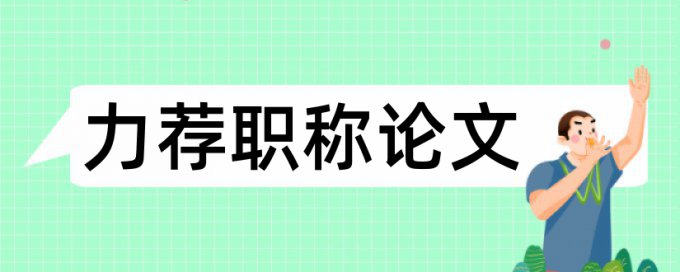 力荐职称论文